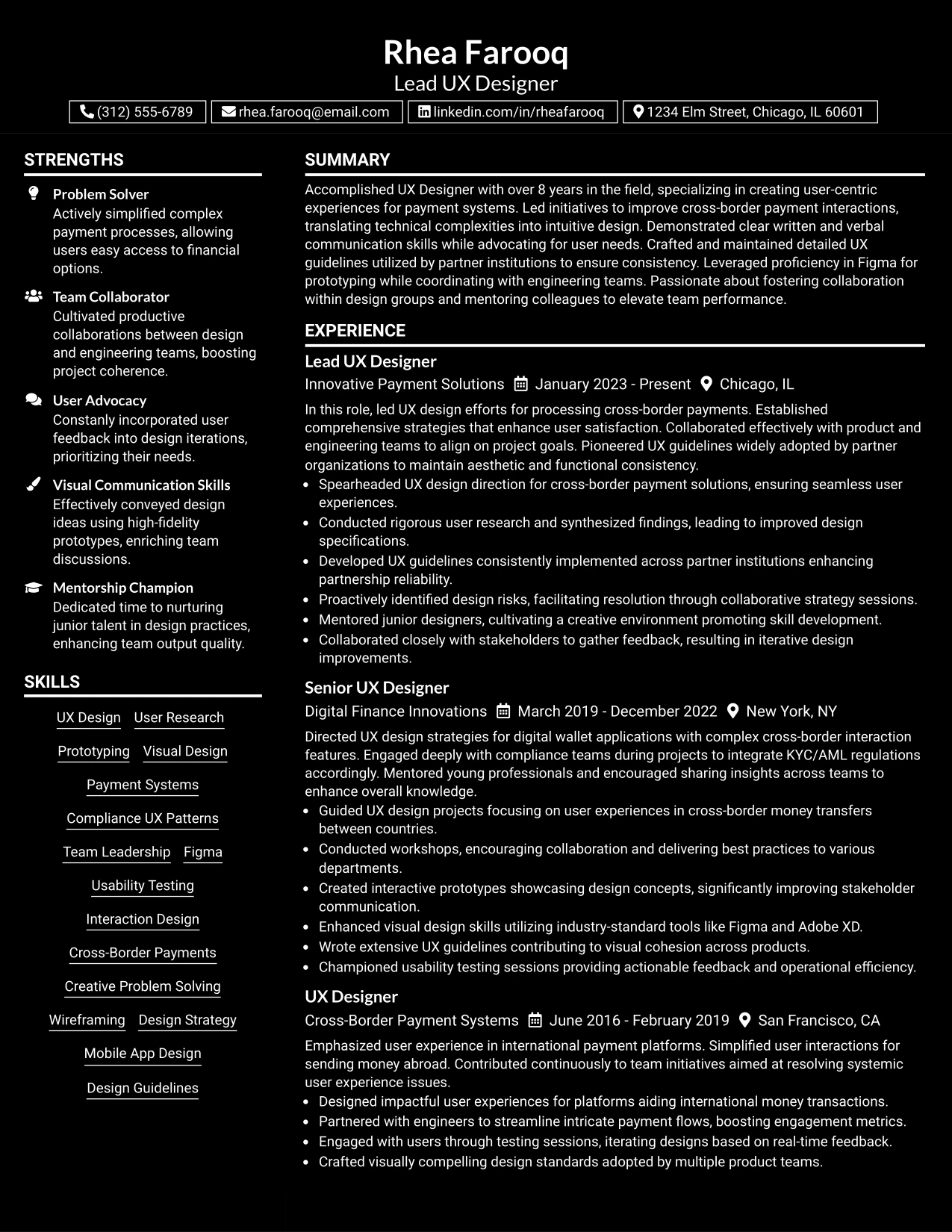 Rhea Farooq
Lead UX Designer

(312) 555-6789 rhea.farooq@email.com linkedin.com/in/rheafarooq 1234 Elm Street, Chicago, IL 60601

STRENGTHS

Problem Solver
Actively simplified complex payment processes, allowing users easy access to financial options.

Team Collaborator
Cultivated productive collaborations between design and engineering teams, boosting project coherence.

User Advocacy
Constanly incorporated user feedback into design iterations, prioritizing their needs.

Visual Communication Skills
Effectively conveyed design ideas using high-fidelity prototypes, enriching team discussions.

Mentorship Champion
Dedicated time to nurturing junior talent in design practices, enhancing team output quality.

SKILLS

UX Design
User Research
Prototyping
Visual Design
Payment Systems
Compliance UX Patterns
Team Leadership
Figma
Usability Testing
Interaction Design
Cross-Border Payments
Creative Problem Solving
Wireframing
Design Strategy
Mobile App Design
Design Guidelines

SUMMARY

Accomplished UX Designer with over 8 years in the field, specializing in creating user-centric experiences for payment systems. Led initiatives to improve cross-border payment interactions, translating technical complexities into intuitive design. Demonstrated clear written and verbal communication skills while advocating for user needs. Crafted and maintained detailed UX guidelines utilized by partner institutions to ensure consistency. Leveraged proficiency in Figma for prototyping while coordinating with engineering teams. Passionate about fostering collaboration within design groups and mentoring colleagues to elevate team performance.

EXPERIENCE

Lead UX Designer
Innovative Payment Solutions January 2023 - Present Chicago, IL

In this role, led UX design efforts for processing cross-border payments. Established comprehensive strategies that enhance user satisfaction. Collaborated effectively with product and engineering teams to align on project goals. Pioneered UX guidelines widely adopted by partner organizations to maintain aesthetic and functional consistency.

• Spearheaded UX design direction for cross-border payment solutions, ensuring seamless user experiences.
• Conducted rigorous user research and synthesized findings, leading to improved design specifications.
• Developed UX guidelines consistently implemented across partner institutions enhancing partnership reliability.
• Proactively identified design risks, facilitating resolution through collaborative strategy sessions.
• Mentored junior designers, cultivating a creative environment promoting skill development.
• Collaborated closely with stakeholders to gather feedback, resulting in iterative design improvements.

Senior UX Designer
Digital Finance Innovations March 2019 - December 2022 New York, NY

Directed UX design strategies for digital wallet applications with complex cross-border interaction features. Engaged deeply with compliance teams during projects to integrate KYC/AML regulations accordingly. Mentored young professionals and encouraged sharing insights across teams to enhance overall knowledge.

• Guided UX design projects focusing on user experiences in cross-border money transfers between countries.
• Conducted workshops, encouraging collaboration and delivering best practices to various departments.
• Created interactive prototypes showcasing design concepts, significantly improving stakeholder communication.
• Enhanced visual design skills utilizing industry-standard tools like Figma and Adobe XD.
• Wrote extensive UX guidelines contributing to visual cohesion across products.
• Championed usability testing sessions providing actionable feedback and operational efficiency.

UX Designer
Cross-Border Payment Systems June 2016 - February 2019 San Francisco, CA

Emphasized user experience in international payment platforms. Simplified user interactions for sending money abroad. Contributed continuously to team initiatives aimed at resolving systemic user experience issues.

• Designed impactful user experiences for platforms aiding international money transactions.
• Partnered with engineers to streamline intricate payment flows, boosting engagement metrics.
• Engaged with users through testing sessions, iterating designs based on real-time feedback.
• Crafted visually compelling design standards adopted by multiple product teams.